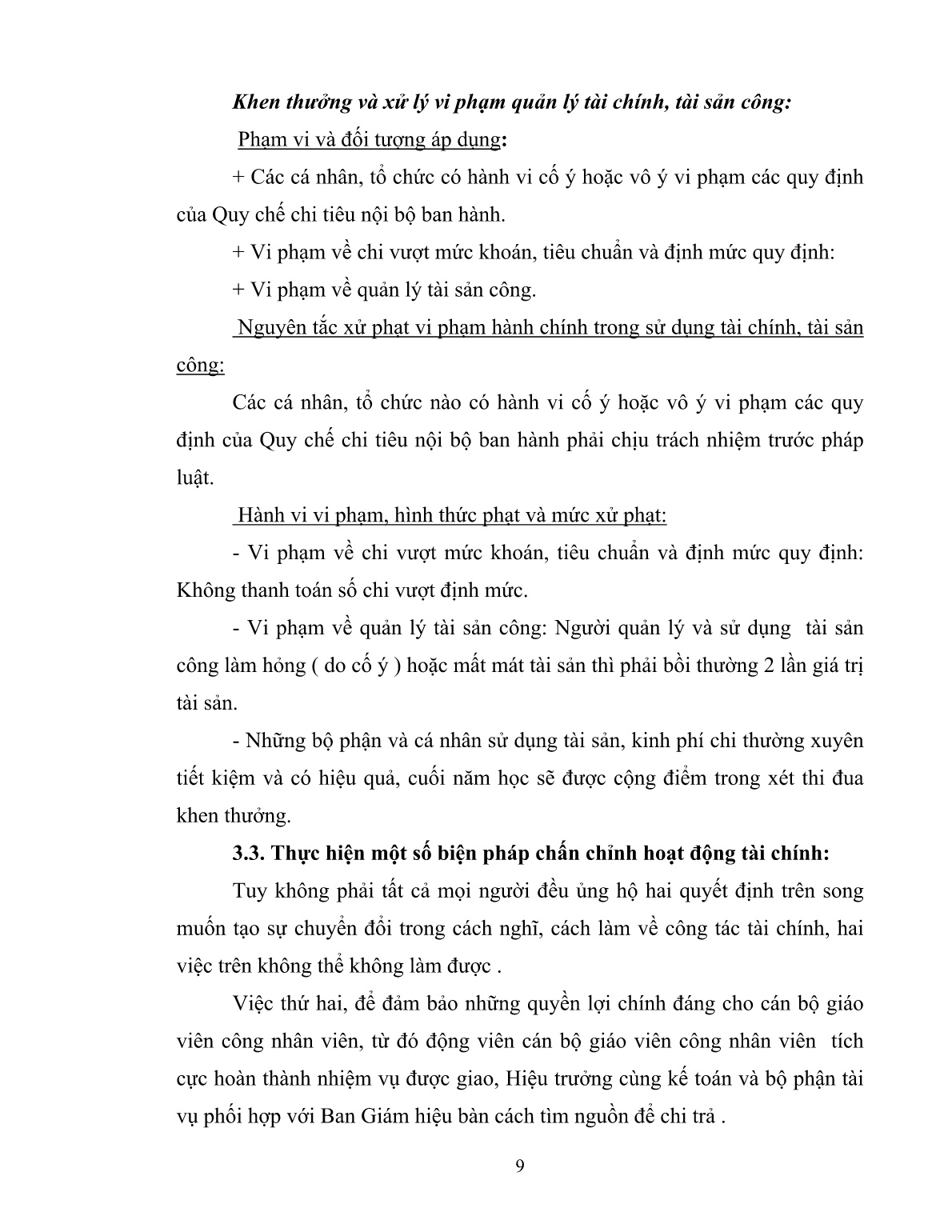 Khen thưởng và xử lý vi phạm quản lý tài chính, tài sản công:

Phạm vi và đối tượng áp dụng:

+ Các cá nhân, tổ chức có hành vi cố ý hoặc vô ý vi phạm các quy định của Quy chế chi tiêu nội bộ ban hành.

+ Vi phạm về chi vượt mức khoán, tiêu chuẩn và định mức quy định:

+ Vi phạm về quản lý tài sản công.

Nguyên tắc xử phạt vi phạm hành chính trong sử dụng tài chính, tài sản công:

Các cá nhân, tổ chức nào có hành vi cố ý hoặc vô ý vi phạm các quy định của Quy chế chi tiêu nội bộ ban hành phải chịu trách nhiệm trước pháp luật.

Hành vi vi phạm, hình thức phạt và mức xử phạt:

- Vi phạm về chi vượt mức khoán, tiêu chuẩn và định mức quy định: Không thanh toán số chi vượt định mức.

- Vi phạm về quản lý tài sản công: Người quản lý và sử dụng tài sản công làm hỏng ( do cố ý ) hoặc mất mát tài sản thì phải bồi thường 2 lần giá trị tài sản.

- Những bộ phận và cá nhân sử dụng tài sản, kinh phí chi thường xuyên tiết kiệm và có hiệu quả, cuối năm học sẽ được cộng điểm trong xét thi đua khen thưởng.

3.3. Thực hiện một số biện pháp chấn chỉnh hoạt động tài chính:

Tuy không phải tất cả mọi người đều ủng hộ hai quyết định trên song muốn tạo sự chuyển đổi trong cách nghĩ, cách làm về công tác tài chính, hai việc trên không thể không làm được .

Việc thứ hai, để đảm bảo những quyền lợi chính đáng cho cán bộ giáo viên công nhân viên, từ đó động viên cán bộ giáo viên công nhân viên tích cực hoàn thành nhiệm vụ được giao, Hiệu trưởng cùng kế toán và bộ phận tài vụ phối hợp với Ban Giám hiệu bàn cách tìm nguồn để chi trả .

9